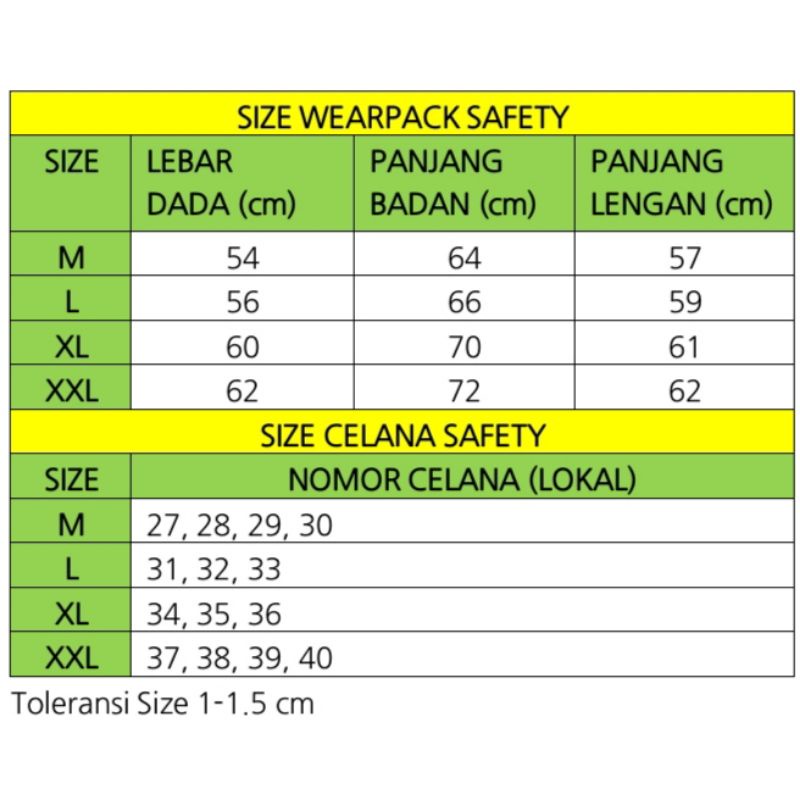 SIZE WEARPACK SAFETY

| SIZE | LEBAR DADA (cm) | PANJANG BADAN (cm) | PANJANG LENGAN (cm) |
|---|---|---|---|
| M | 54 | 64 | 57 |
| L | 56 | 66 | 59 |
| XL | 60 | 70 | 61 |
| XXL | 62 | 72 | 62 |

SIZE CELANA SAFETY

| SIZE | NOMOR CELANA (LOKAL) |
|---|---|
| M | 27, 28, 29, 30 |
| L | 31, 32, 33 |
| XL | 34, 35, 36 |
| XXL | 37, 38, 39, 40 |

Toleransi Size 1-1.5 cm